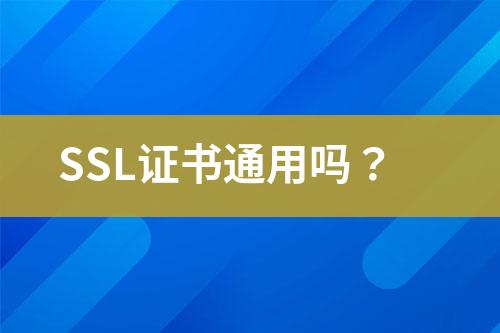 SSL证书通用吗？